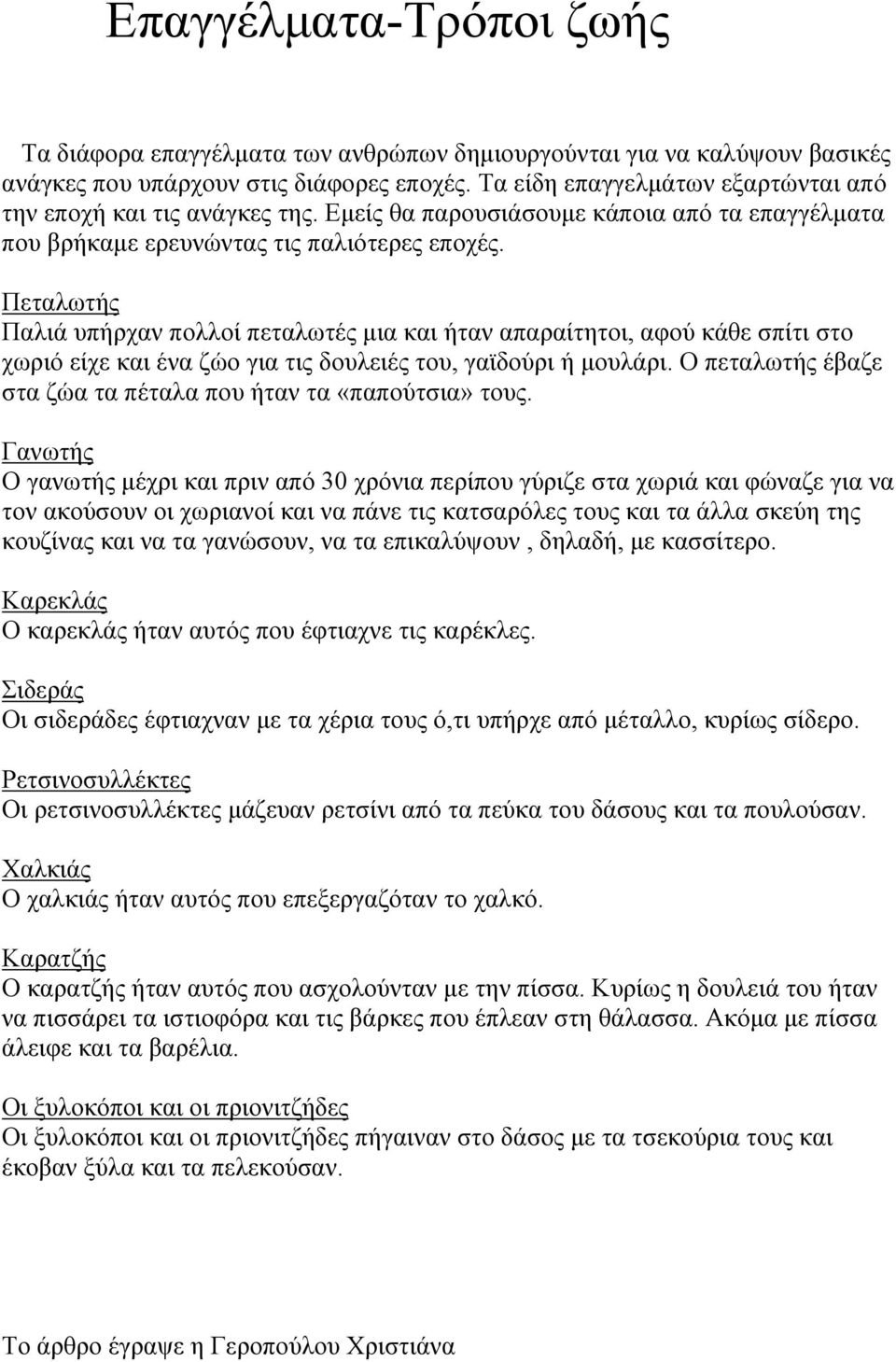 Επαγγέλματα-Τρόποι ζωής

Τα διάφορα επαγγέλματα των ανθρώπων δημιουργούνται για να καλύψουν βασικές ανάγκες που υπάρχουν στις διάφορες εποχές. Τα είδη επαγγελμάτων εξαρτώνται από την εποχή και τις ανάγκες της. Εμείς θα παρουσιάσουμε κάποια από τα επαγγέλματα που βρήκαμε ερευνώντας τις παλιότερες εποχές.

Πεταλωτής
Παλιά υπήρχαν πολλοί πεταλωτές μια και ήταν απαραίτητοι, αφού κάθε σπίτι στο χωριό είχε και ένα ζώο για τις δουλειές του, γαϊδούρι ή μουλάρι. Ο πεταλωτής έβαζε στα ζώα τα πέταλα που ήταν τα «παπούτσια» τους.

Γανωτής
Ο γανωτής μέχρι και πριν από 30 χρόνια περίπου γύριζε στα χωριά και φώναζε για να τον ακούσουν οι χωριανοί και να πάνε τις κατσαρόλες τους και τα άλλα σκεύη της κουζίνας και να τα γανώσουν, να τα επικαλύψουν , δηλαδή, με κασσίτερο.

Καρεκλάς
Ο καρεκλάς ήταν αυτός που έφτιαχνε τις καρέκλες.

Σιδεράς
Οι σιδεράδες έφτιαχναν με τα χέρια τους ό,τι υπήρχε από μέταλλο, κυρίως σίδερο.

Ρετσινοσυλλέκτες
Οι ρετσινοσυλλέκτες μάζευαν ρετσίνι από τα πεύκα του δάσους και τα πουλούσαν.

Χαλκιάς
Ο χαλκιάς ήταν αυτός που επεξεργαζόταν το χαλκό.

Καρατζής
Ο καρατζής ήταν αυτός που ασχολούνταν με την πίσσα. Κυρίως η δουλειά του ήταν να πισσάρει τα ιστιοφόρα και τις βάρκες που έπλεαν στη θάλασσα. Ακόμα με πίσσα άλειφε και τα βαρέλια.

Οι ξυλοκόποι και οι πριονιτζήδες
Οι ξυλοκόποι και οι πριονιτζήδες πήγαιναν στο δάσος με τα τσεκούρια τους και έκοβαν ξύλα και τα πελεκούσαν.

Το άρθρο έγραψε η Γεροπούλου Χριστιάνα